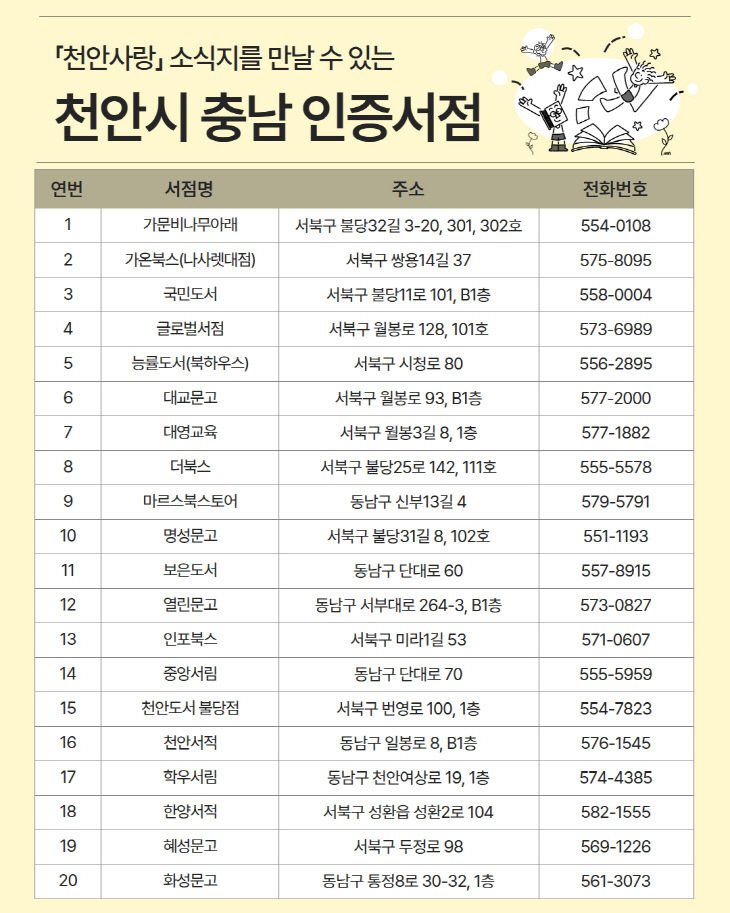 「천안사랑」 소식지를 만날 수 있는

천안시 충남 인증서점

| 연번 | 서점명 | 주소 | 전화번호 |
|---|---|---|---|
| 1 | 가문비나무아래 | 서북구 불당32길 3-20, 301, 302호 | 554-0108 |
| 2 | 가온북스(나사렛대점) | 서북구 쌍용14길 37 | 575-8095 |
| 3 | 국민도서 | 서북구 불당11로 101, B1층 | 558-0004 |
| 4 | 글로벌서점 | 서북구 월봉로 128, 101호 | 573-6989 |
| 5 | 능률도서(북하우스) | 서북구 시청로 80 | 556-2895 |
| 6 | 대교문고 | 서북구 월봉로 93, B1층 | 577-2000 |
| 7 | 대영교육 | 서북구 월봉3길 8, 1층 | 577-1882 |
| 8 | 더북스 | 서북구 불당25로 142, 111호 | 555-5578 |
| 9 | 마르스북스토어 | 동남구 신부13길 4 | 579-5791 |
| 10 | 명성문고 | 서북구 불당31길 8, 102호 | 551-1193 |
| 11 | 보은도서 | 동남구 단대로 60 | 557-8915 |
| 12 | 열린문고 | 동남구 서부대로 264-3, B1층 | 573-0827 |
| 13 | 인포북스 | 서북구 미라1길 53 | 571-0607 |
| 14 | 중앙서림 | 동남구 단대로 70 | 555-5959 |
| 15 | 천안도서 불당점 | 서북구 번영로 100, 1층 | 554-7823 |
| 16 | 천안서적 | 동남구 일봉로 8, B1층 | 576-1545 |
| 17 | 학우서림 | 동남구 천안여상로 19, 1층 | 574-4385 |
| 18 | 한양서적 | 서북구 성환읍 성환2로 104 | 582-1555 |
| 19 | 혜성문고 | 서북구 두정로 98 | 569-1226 |
| 20 | 화성문고 | 동남구 통정8로 30-32, 1층 | 561-3073 |